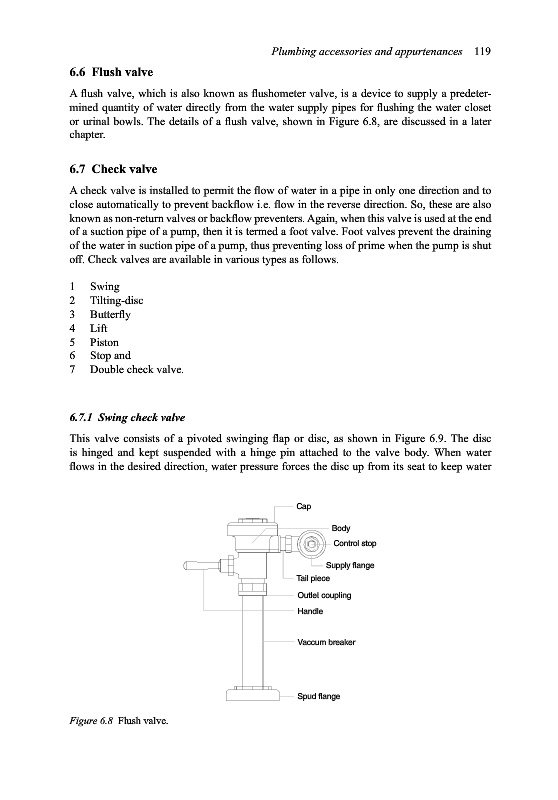 Plumbing accessories and appurtenances 119

6.6 Flush valve

A flush valve, which is also known as flushometer valve, is a device to supply a predetermined quantity of water directly from the water supply pipes for flushing the water closet or urinal bowls. The details of a flush valve, shown in Figure 6.8, are discussed in a later chapter.

6.7 Check valve

A check valve is installed to permit the flow of water in a pipe in only one direction and to close automatically to prevent backflow i.e. flow in the reverse direction. So, these are also known as non-return valves or backflow preventers. Again, when this valve is used at the end of a suction pipe of a pump, then it is termed a foot valve. Foot valves prevent the draining of the water in suction pipe of a pump, thus preventing loss of prime when the pump is shut off. Check valves are available in various types as follows.

1 Swing
2 Tilting-disc
3 Butterfly
4 Lift
5 Piston
6 Stop and
7 Double check valve.

6.7.1 Swing check valve

This valve consists of a pivoted swinging flap or disc, as shown in Figure 6.9. The disc is hinged and kept suspended with a hinge pin attached to the valve body. When water flows in the desired direction, water pressure forces the disc up from its seat to keep water

Cap
Body
Control stop
Supply flange
Tail piece
Outlet coupling
Handle
Vaccum breaker
Spud flange

Figure 6.8 Flush valve.